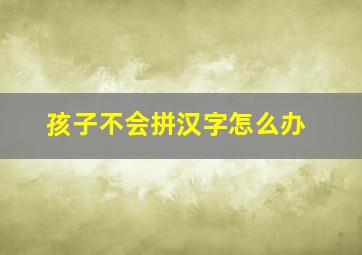 孩子不会拼汉字怎么办